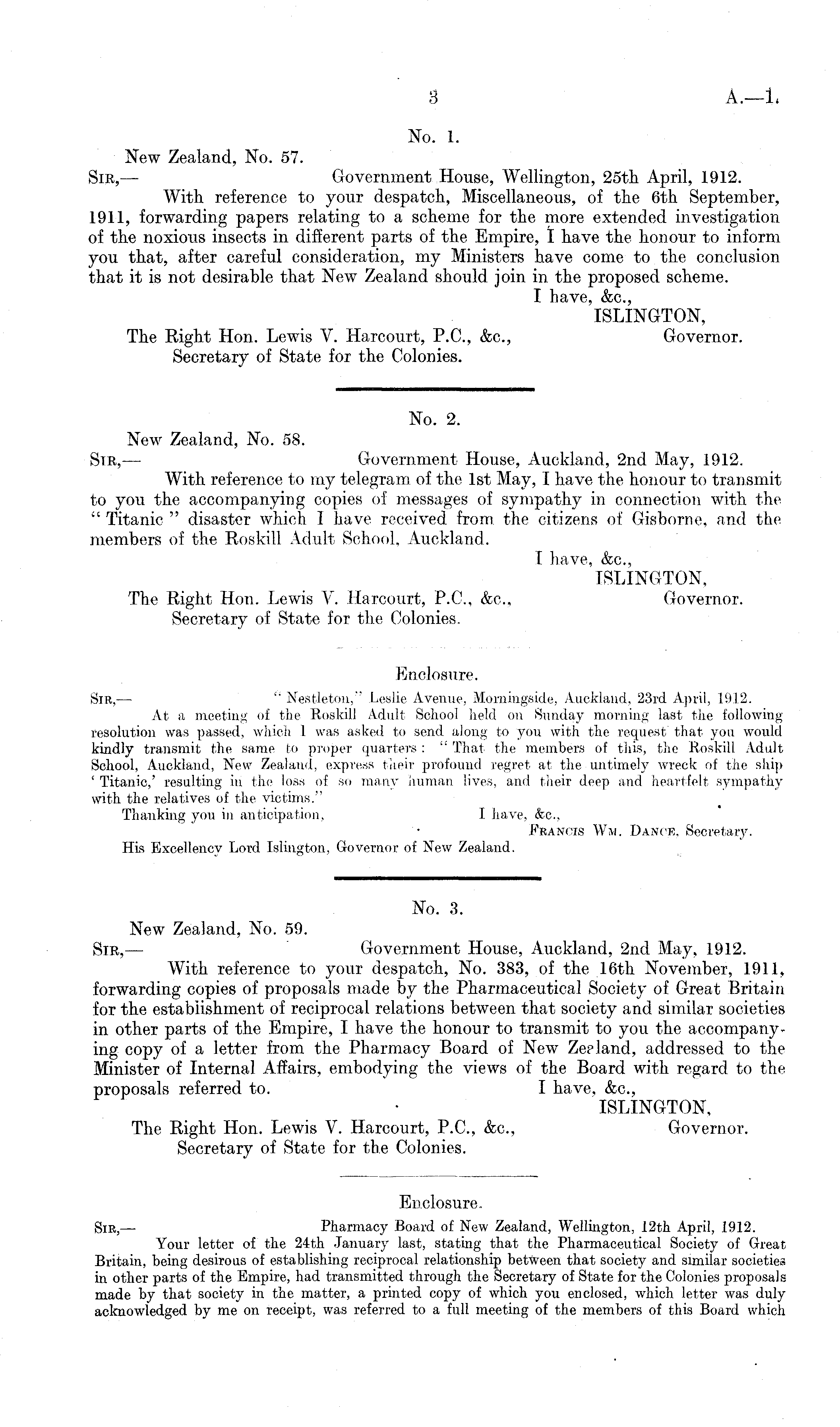 3 A.—1.

No. 1.

New Zealand, No. 57.

SIR,— Government House, Wellington, 25th April, 1912.

With reference to your despatch, Miscellaneous, of the 6th September, 1911, forwarding papers relating to a scheme for the more extended investigation of the noxious insects in different parts of the Empire, I have the honour to inform you that, after careful consideration, my Ministers have come to the conclusion that it is not desirable that New Zealand should join in the proposed scheme.

I have, &c.,
ISLINGTON,
Governor.

The Right Hon. Lewis V. Harcourt, P.C., &c.,
Secretary of State for the Colonies.

No. 2.

New Zealand, No. 58.

SIR,— Government House, Auckland, 2nd May, 1912.

With reference to my telegram of the 1st May, I have the honour to transmit to you the accompanying copies of messages of sympathy in connection with the "Titanic" disaster which I have received from the citizens of Gisborne, and the members of the Roskill Adult School, Auckland.

I have, &c.,
ISLINGTON,
Governor.

The Right Hon. Lewis V. Harcourt, P.C., &c.,
Secretary of State for the Colonies.

Enclosure.

SIR,— "Nestleton," Leslie Avenue, Morningside, Auckland, 23rd April, 1912.

At a meeting of the Roskill Adult School held on Sunday morning last the following resolution was passed, which I was asked to send along to you with the request that you would kindly transmit the same to proper quarters: "That the members of this, the Roskill Adult School, Auckland, New Zealand, express their profound regret at the untimely wreck of the ship 'Titanic,' resulting in the loss of so many human lives, and their deep and heartfelt sympathy with the relatives of the victims."

Thanking you in anticipation, I have, &c.,
FRANCIS WM. DANCE, Secretary.

His Excellency Lord Islington, Governor of New Zealand.

No. 3.

New Zealand, No. 59.

SIR,— Government House, Auckland, 2nd May, 1912.

With reference to your despatch, No. 383, of the 16th November, 1911, forwarding copies of proposals made by the Pharmaceutical Society of Great Britain for the establishment of reciprocal relations between that society and similar societies in other parts of the Empire, I have the honour to transmit to you the accompanying copy of a letter from the Pharmacy Board of New Zealand, addressed to the Minister of Internal Affairs, embodying the views of the Board with regard to the proposals referred to.

I have, &c.,
ISLINGTON,
Governor.

The Right Hon. Lewis V. Harcourt, P.C., &c.,
Secretary of State for the Colonies.

Enclosure.

SIR,— Pharmacy Board of New Zealand, Wellington, 12th April, 1912.

Your letter of the 24th January last, stating that the Pharmaceutical Society of Great Britain, being desirous of establishing reciprocal relationship between that society and similar societies in other parts of the Empire, had transmitted through the Secretary of State for the Colonies proposals made by that society in the matter, a printed copy of which you enclosed, which letter was duly acknowledged by me on receipt, was referred to a full meeting of the members of this Board which